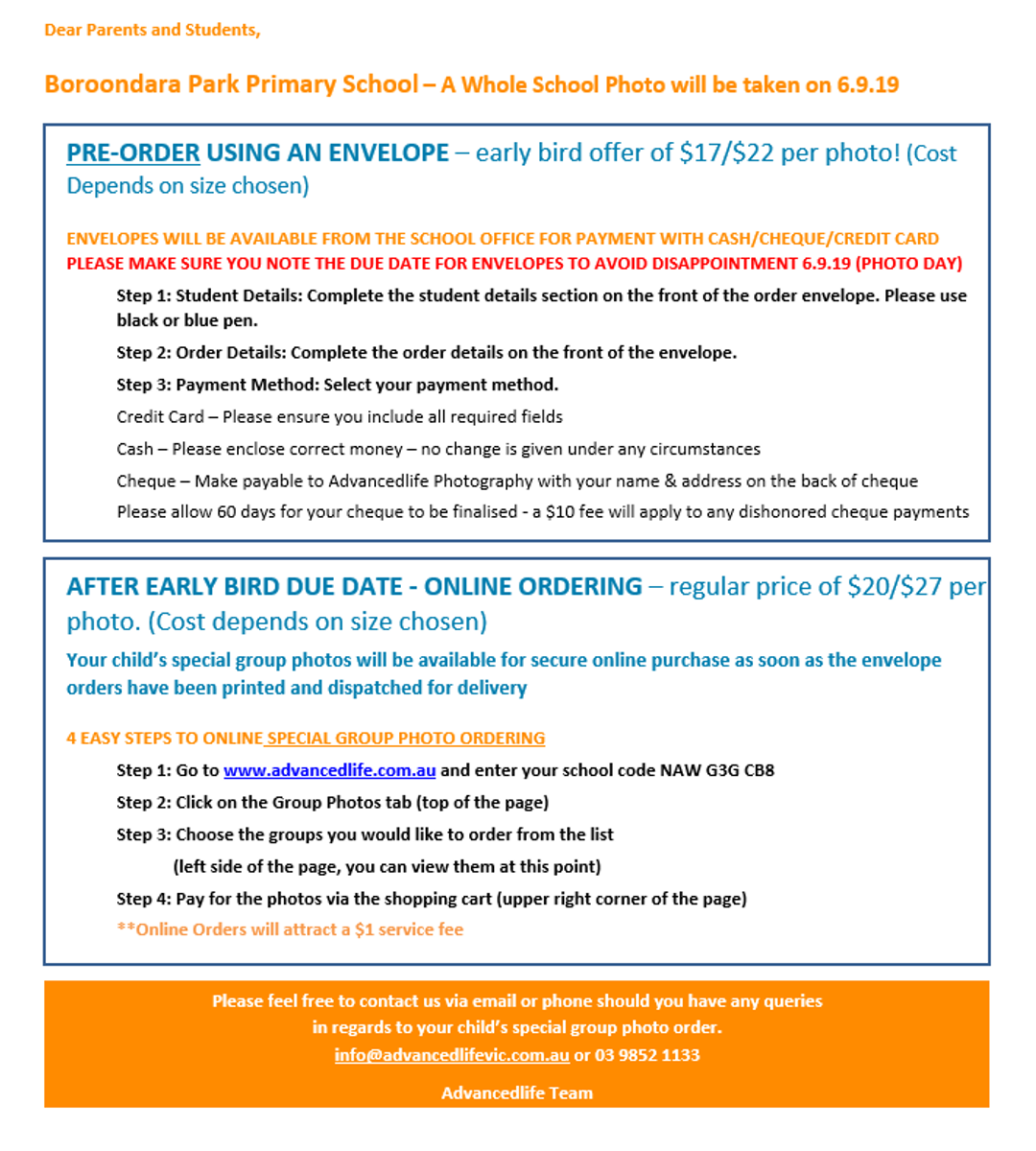 Dear Parents and Students,

Boroondara Park Primary School – A Whole School Photo will be taken on 6.9.19

PRE-ORDER USING AN ENVELOPE – early bird offer of \$17/\$22 per photo! (Cost Depends on size chosen)

ENVELOPES WILL BE AVAILABLE FROM THE SCHOOL OFFICE FOR PAYMENT WITH CASH/CHEQUE/CREDIT CARD
PLEASE MAKE SURE YOU NOTE THE DUE DATE FOR ENVELOPES TO AVOID DISAPPOINTMENT 6.9.19 (PHOTO DAY)

Step 1: Student Details: Complete the student details section on the front of the order envelope. Please use black or blue pen.

Step 2: Order Details: Complete the order details on the front of the envelope.

Step 3: Payment Method: Select your payment method.

Credit Card – Please ensure you include all required fields

Cash – Please enclose correct money – no change is given under any circumstances

Cheque – Make payable to Advancedlife Photography with your name & address on the back of cheque

Please allow 60 days for your cheque to be finalised - a \$10 fee will apply to any dishonored cheque payments

AFTER EARLY BIRD DUE DATE - ONLINE ORDERING – regular price of \$20/\$27 per photo. (Cost depends on size chosen)

Your child's special group photos will be available for secure online purchase as soon as the envelope orders have been printed and dispatched for delivery

4 EASY STEPS TO ONLINE SPECIAL GROUP PHOTO ORDERING

Step 1: Go to www.advancedlife.com.au and enter your school code NAW G3G CB8

Step 2: Click on the Group Photos tab (top of the page)

Step 3: Choose the groups you would like to order from the list
(left side of the page, you can view them at this point)

Step 4: Pay for the photos via the shopping cart (upper right corner of the page)

**Online Orders will attract a \$1 service fee

Please feel free to contact us via email or phone should you have any queries in regards to your child's special group photo order.
info@advancedlifevic.com.au or 03 9852 1133

Advancedlife Team